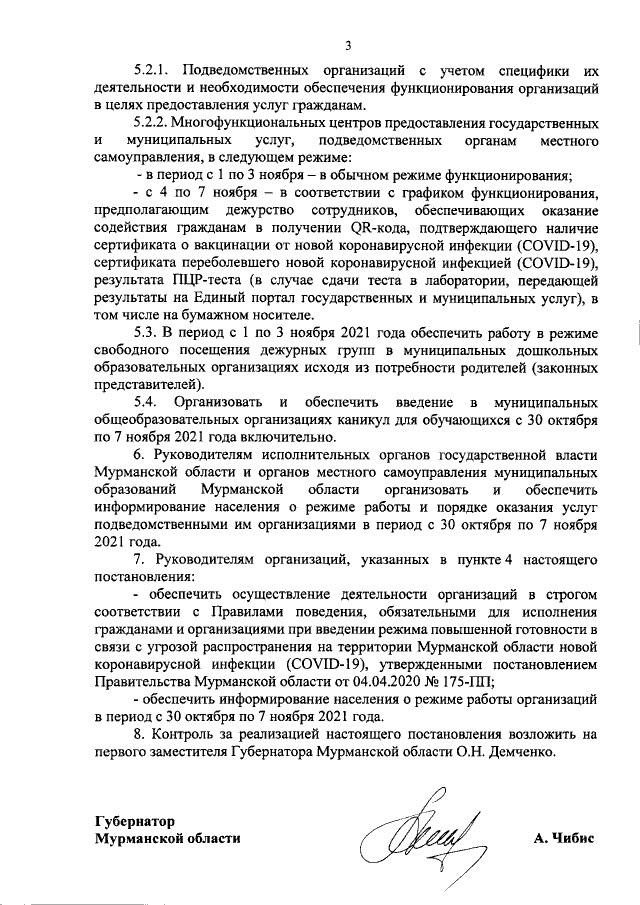 3

5.2.1. Подведомственных организаций с учетом специфики их деятельности и необходимости обеспечения функционирования организаций в целях предоставления услуг гражданам.

5.2.2. Многофункциональных центров предоставления государственных и муниципальных услуг, подведомственных органам местного самоуправления, в следующем режиме:

- в период с 1 по 3 ноября – в обычном режиме функционирования;

- с 4 по 7 ноября – в соответствии с графиком функционирования, предполагающим дежурство сотрудников, обеспечивающих оказание содействия гражданам в получении QR-кода, подтверждающего наличие сертификата о вакцинации от новой коронавирусной инфекции (COVID-19), сертификата переболевшего новой коронавирусной инфекцией (COVID-19), результата ПЦР-теста (в случае сдачи теста в лаборатории, передающей результаты на Единый портал государственных и муниципальных услуг), в том числе на бумажном носителе.

5.3. В период с 1 по 3 ноября 2021 года обеспечить работу в режиме свободного посещения дежурных групп в муниципальных дошкольных образовательных организациях исходя из потребности родителей (законных представителей).

5.4. Организовать и обеспечить введение в муниципальных общеобразовательных организациях каникул для обучающихся с 30 октября по 7 ноября 2021 года включительно.

6. Руководителям исполнительных органов государственной власти Мурманской области и органов местного самоуправления муниципальных образований Мурманской области организовать и обеспечить информирование населения о режиме работы и порядке оказания услуг подведомственными им организациями в период с 30 октября по 7 ноября 2021 года.

7. Руководителям организаций, указанных в пункте 4 настоящего постановления:

- обеспечить осуществление деятельности организаций в строгом соответствии с Правилами поведения, обязательными для исполнения гражданами и организациями при введении режима повышенной готовности в связи с угрозой распространения на территории Мурманской области новой коронавирусной инфекции (COVID-19), утвержденными постановлением Правительства Мурманской области от 04.04.2020 № 175-ПП;

- обеспечить информирование населения о режиме работы организаций в период с 30 октября по 7 ноября 2021 года.

8. Контроль за реализацией настоящего постановления возложить на первого заместителя Губернатора Мурманской области О.Н. Демченко.

Губернатор
Мурманской области

А. Чибис